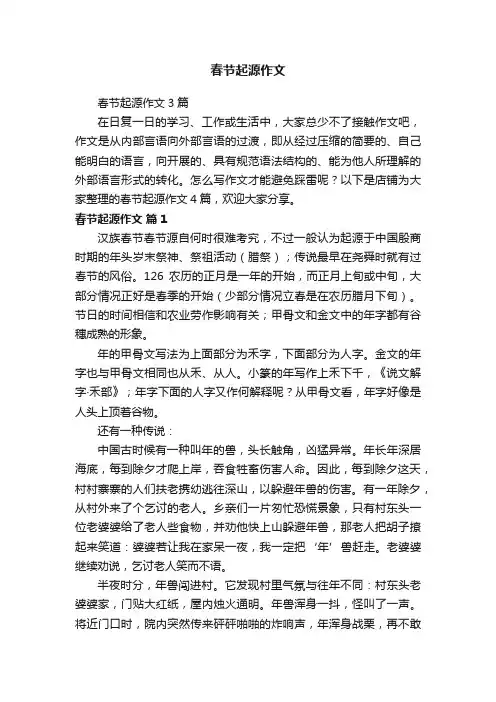 春节起源作文

春节起源作文 3 篇

在日复一日的学习、工作或生活中，大家总少不了接触作文吧，作文是从内部言语向外部言语的过渡，即从经过压缩的简要的、自己能明白的语言，向开展的、具有规范语法结构的、能为他人所理解的外部语言形式的转化。怎么写作文才能避免踩雷呢？以下是店铺为大家整理的春节起源作文 4 篇，欢迎大家分享。

春节起源作文 篇 1

汉族春节春节源自何时很难考究，不过一般认为起源于中国殷商时期的年头岁末祭神、祭祖活动（腊祭）；传说最早在尧舜时就有过春节的风俗。126 农历的正月是一年的开始，而正月上旬或中旬，大部分情况正好是春季的开始（少部分情况立春是在农历腊月下旬）。节日的时间相信和农业劳作影响有关；甲骨文和金文中的年字都有谷穗成熟的形象。

年的甲骨文写法为上面部分为禾字，下面部分为人字。金文的年字也与甲骨文相同也从禾、从人。小篆的年写作上禾下千，《说文解字·禾部》；年字下面的人字又作何解释呢？从甲骨文看，年字好像是人头上顶着谷物。

还有一种传说：

中国古时候有一种叫年的兽，头长触角，凶猛异常。年长年深居海底，每到除夕才爬上岸，吞食牲畜伤害人命。因此，每到除夕这天，村村寨寨的人们扶老携幼逃往深山，以躲避年兽的伤害。有一年除夕，从村外来了个乞讨的老人。乡亲们一片匆忙恐慌景象，只有村东头一位老婆婆给了老人些食物，并劝他快上山躲避年兽，那老人把胡子撩起来笑道：婆婆若让我在家呆一夜，我一定把‘年’兽赶走。老婆婆继续劝说，乞讨老人笑而不语。

半夜时分，年兽闯进村。它发现村里气氛与往年不同：村东头老婆婆家，门贴大红纸，屋内烛火通明。年兽浑身一抖，怪叫了一声。将近门口时，院内突然传来砰砰啪啪的炸响声，年浑身战栗，再不敢